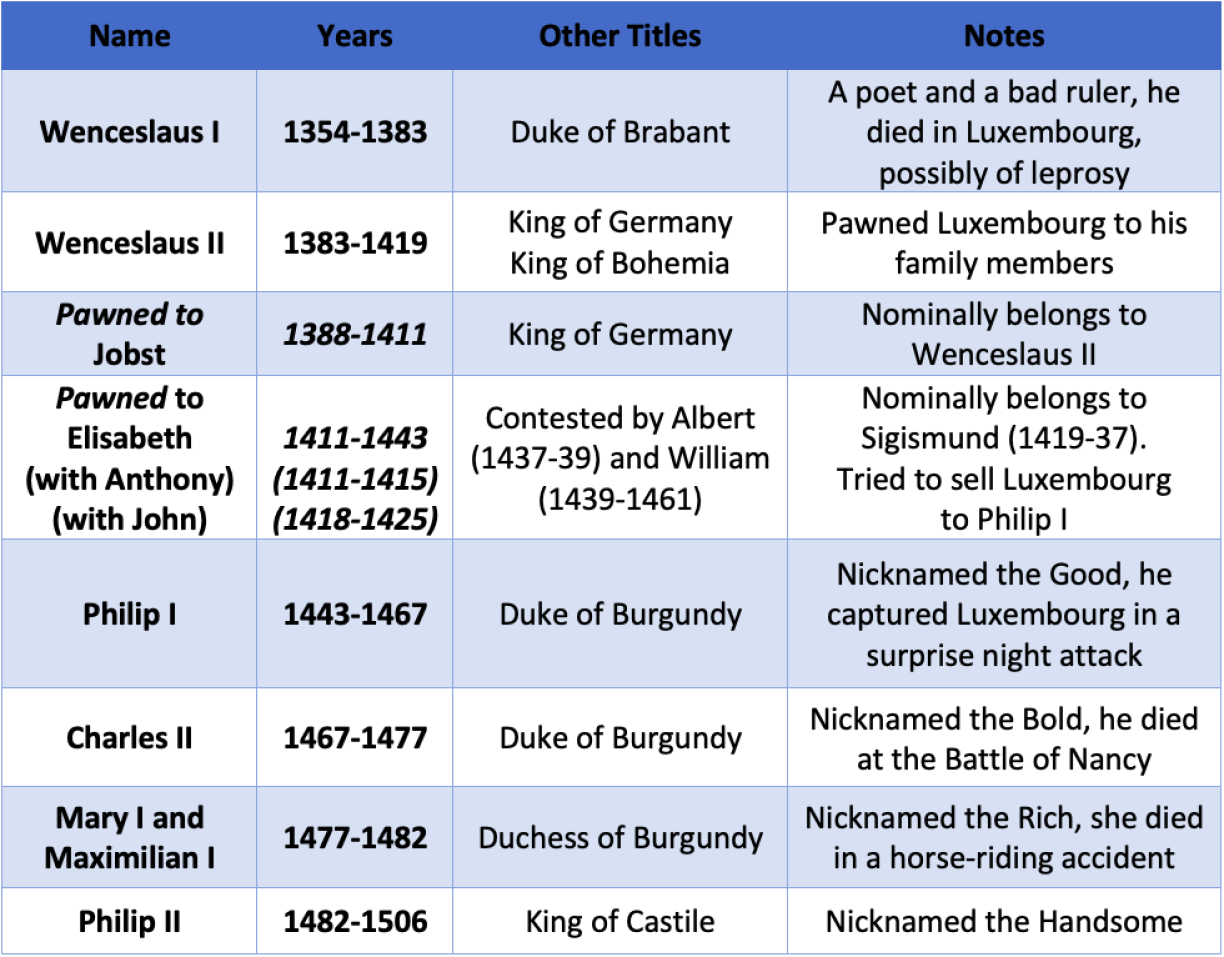 | Name | Years | Other Titles | Notes |
|---|---|---|---|
| Wenceslaus I | 1354-1383 | Duke of Brabant | A poet and a bad ruler, he died in Luxembourg, possibly of leprosy |
| Wenceslaus II | 1383-1419 | King of Germany King of Bohemia | Pawned Luxembourg to his family members |
| Pawned to Jobst | 1388-1411 | King of Germany | Nominally belongs to Wenceslaus II |
| Pawned to Elisabeth (with Anthony) (with John) | 1411-1443 (1411-1415) (1418-1425) | Contested by Albert (1437-39) and William (1439-1461) | Nominally belongs to Sigismund (1419-37). Tried to sell Luxembourg to Philip I |
| Philip I | 1443-1467 | Duke of Burgundy | Nicknamed the Good, he captured Luxembourg in a surprise night attack |
| Charles II | 1467-1477 | Duke of Burgundy | Nicknamed the Bold, he died at the Battle of Nancy |
| Mary I and Maximilian I | 1477-1482 | Duchess of Burgundy | Nicknamed the Rich, she died in a horse-riding accident |
| Philip II | 1482-1506 | King of Castile | Nicknamed the Handsome |